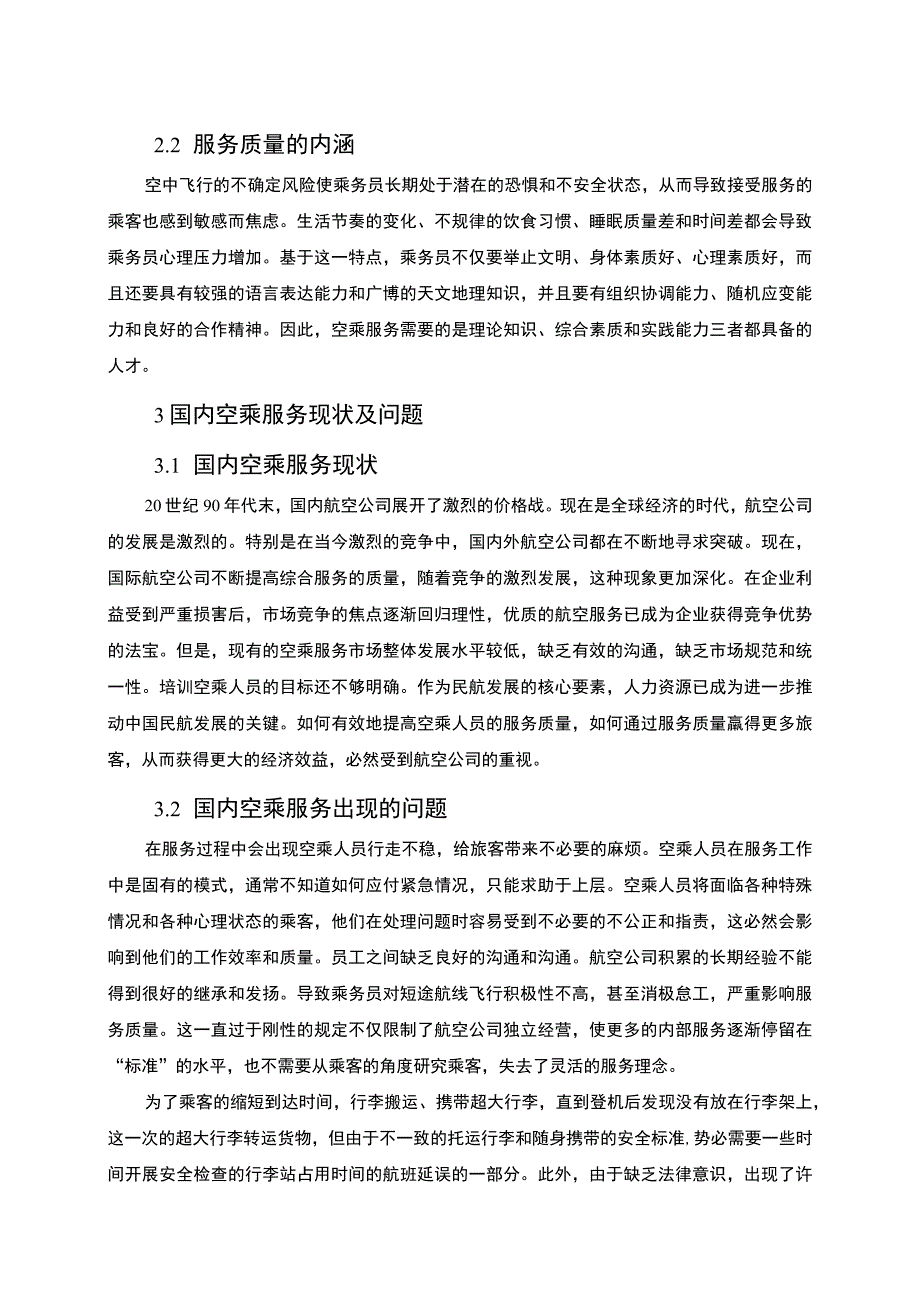 2.2 服务质量的内涵

空中飞行的不确定风险使乘务员长期处于潜在的恐惧和不安全状态，从而导致接受服务的乘客也感到敏感而焦虑。生活节奏的变化、不规律的饮食习惯、睡眠质量差和时间差都会导致乘务员心理压力增加。基于这一特点，乘务员不仅要举止文明、身体素质好、心理素质好，而且还要具有较强的语言表达能力和广博的天文地理知识，并且要有组织协调能力、随机应变能力和良好的合作精神。因此，空乘服务需要的是理论知识、综合素质和实践能力三者都具备的人才。

3 国内空乘服务现状及问题

3.1 国内空乘服务现状

20 世纪 90 年代末，国内航空公司展开了激烈的价格战。现在是全球经济的时代，航空公司的发展是激烈的。特别是在当今激烈的竞争中，国内外航空公司都在不断地寻求突破。现在，国际航空公司不断提高综合服务的质量，随着竞争的激烈发展，这种现象更加深化。在企业利益受到严重损害后，市场竞争的焦点逐渐回归理性，优质的航空服务已成为企业获得竞争优势的法宝。但是，现有的空乘服务市场整体发展水平较低，缺乏有效的沟通，缺乏市场规范和统一性。培训空乘人员的目标还不够明确。作为民航发展的核心要素，人力资源已成为进一步推动中国民航发展的关键。如何有效地提高空乘人员的服务质量，如何通过服务质量赢得更多旅客，从而获得更大的经济效益，必然受到航空公司的重视。

3.2 国内空乘服务出现的问题

在服务过程中会出现空乘人员行走不稳，给旅客带来不必要的麻烦。空乘人员在服务工作中是固有的模式，通常不知道如何应付紧急情况，只能求助于上层。空乘人员将面临各种特殊情况和各种心理状态的乘客，他们在处理问题时容易受到不必要的不公正和指责，这必然会影响到他们的工作效率和质量。员工之间缺乏良好的沟通和沟通。航空公司积累的长期经验不能得到很好的继承和发扬。导致乘务员对短途航线飞行积极性不高，甚至消极怠工，严重影响服务质量。这一直过于刚性的规定不仅限制了航空公司独立经营，使更多的内部服务逐渐停留在“标准”的水平，也不需要从乘客的角度研究乘客，失去了灵活的服务理念。

为了乘客的缩短到达时间，行李搬运、携带超大行李，直到登机后发现没有放在行李架上，这一次的超大行李转运货物，但由于不一致的托运行李和随身携带的安全标准，势必需要一些时间开展安全检查的行李站占用时间的航班延误的一部分。此外，由于缺乏法律意识，出现了许